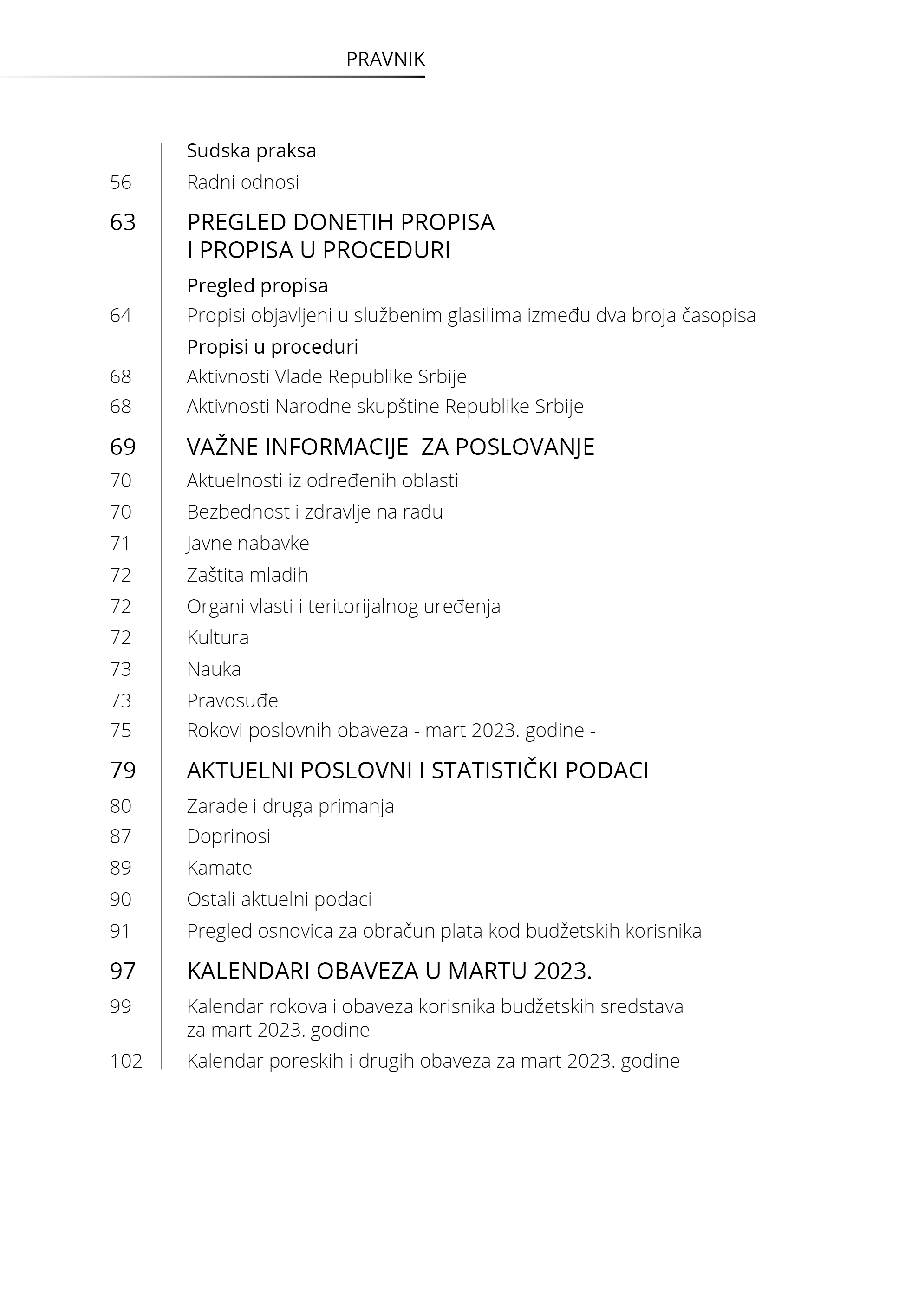 PRAVNIK

Sudska praksa

56 Radni odnosi

63 PREGLED DONETIH PROPISA I PROPISA U PROCEDURI

Pregled propisa

64 Propisi objavljeni u službenim glasilima između dva broja časopisa

Propisi u proceduri

68 Aktivnosti Vlade Republike Srbije

68 Aktivnosti Narodne skupštine Republike Srbije

69 VAŽNE INFORMACIJE ZA POSLOVANJE

70 Aktuelnosti iz određenih oblasti

70 Bezbednost i zdravlje na radu

71 Javne nabavke

72 Zaštita mladih

72 Organi vlasti i teritorijalnog uređenja

72 Kultura

73 Nauka

73 Pravosuđe

75 Rokovi poslovnih obaveza - mart 2023. godine -

79 AKTUELNI POSLOVNI I STATISTIČKI PODACI

80 Zarade i druga primanja

87 Doprinosi

89 Kamate

90 Ostali aktuelni podaci

91 Pregled osnovica za obračun plata kod budžetskih korisnika

97 KALENDARI OBAVEZA U MARTU 2023.

99 Kalendar rokova i obaveza korisnika budžetskih sredstava za mart 2023. godine

102 Kalendar poreskih i drugih obaveza za mart 2023. godine